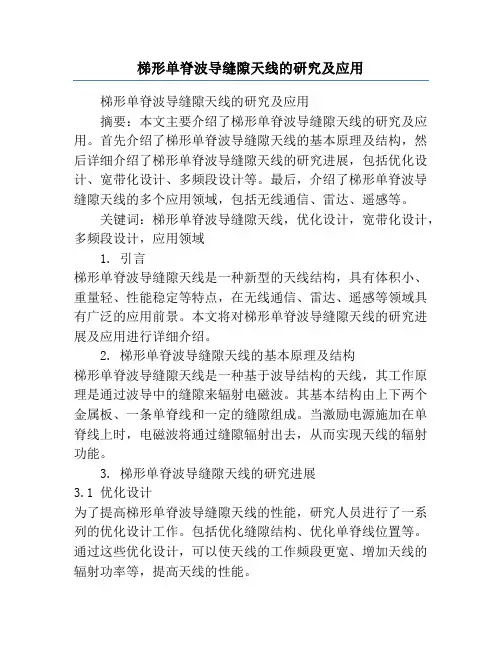 梯形单脊波导缝隙天线的研究及应用

梯形单脊波导缝隙天线的研究及应用

摘要：本文主要介绍了梯形单脊波导缝隙天线的研究及应用。首先介绍了梯形单脊波导缝隙天线的基本原理及结构，然后详细介绍了梯形单脊波导缝隙天线的研究进展，包括优化设计、宽带化设计、多频段设计等。最后，介绍了梯形单脊波导缝隙天线的多个应用领域，包括无线通信、雷达、遥感等。

关键词：梯形单脊波导缝隙天线，优化设计，宽带化设计，多频段设计，应用领域

1. 引言

梯形单脊波导缝隙天线是一种新型的天线结构，具有体积小、重量轻、性能稳定等特点，在无线通信、雷达、遥感等领域具有广泛的应用前景。本文将对梯形单脊波导缝隙天线的研究进展及应用进行详细介绍。

2. 梯形单脊波导缝隙天线的基本原理及结构

梯形单脊波导缝隙天线是一种基于波导结构的天线，其工作原理是通过波导中的缝隙来辐射电磁波。其基本结构由上下两个金属板、一条单脊线和一定的缝隙组成。当激励电源施加在单脊线上时，电磁波将通过缝隙辐射出去，从而实现天线的辐射功能。

3. 梯形单脊波导缝隙天线的研究进展

3.1 优化设计

为了提高梯形单脊波导缝隙天线的性能，研究人员进行了一系列的优化设计工作。包括优化缝隙结构、优化单脊线位置等。通过这些优化设计，可以使天线的工作频段更宽、增加天线的辐射功率等，提高天线的性能。